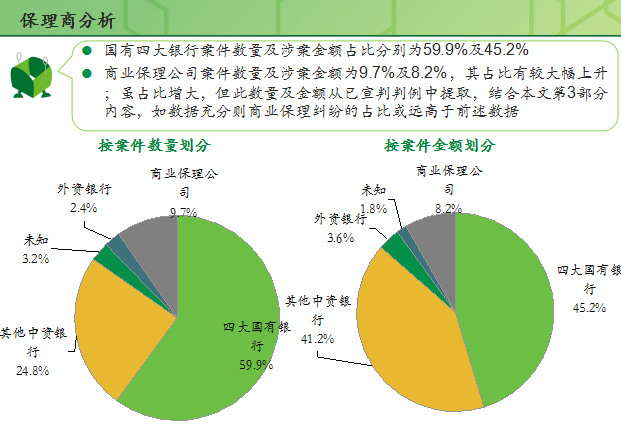 保理商分析

国有四大银行案件数量及涉案金额占比分别为59.9%及45.2%

商业保理公司案件数量及涉案金额为9.7%及8.2%，其占比有较大幅上升；虽占比增大，但此数量及金额从已宣判判例中提取，结合本文第3部分内容，如数据充分则商业保理纠纷的占比或远高于前述数据

按案件数量划分

商业保理公司
9.7%

外资银行
2.4%

未知
3.2%

其他中资银行
24.8%

四大国有银行
59.9%

按案件金额划分

商业保理公司
8.2%

未知
1.8%

外资银行
3.6%

其他中资银行
41.2%

四大国有银行
45.2%